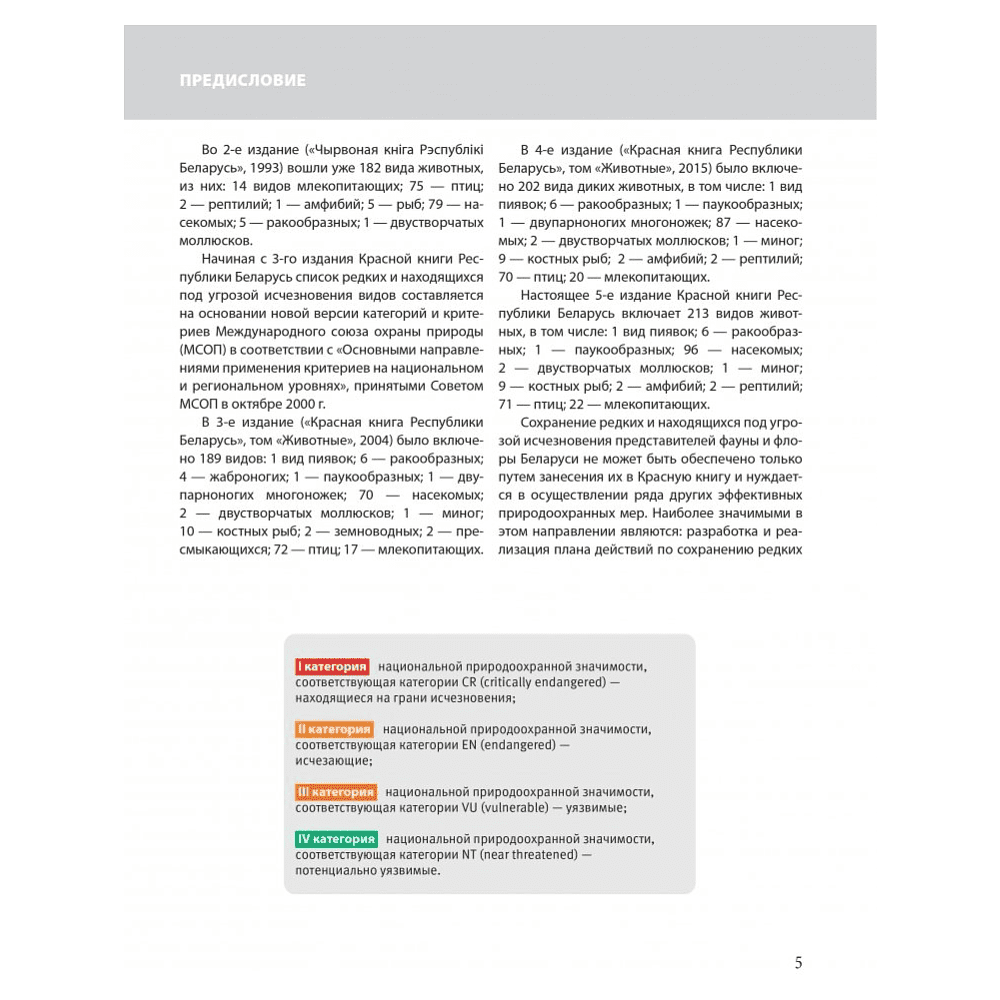 ПРЕДИСЛОВИЕ

Во 2-е издание («Чырвоная кніга Рэспублікі Беларусь», 1993) вошли уже 182 вида животных, из них: 14 видов млекопитающих; 75 — птиц; 2 — рептилий; 1 — амфибий; 5 — рыб; 79 — насекомых; 5 — ракообразных; 1 — двустворчатых моллюсков.

Начиная с 3-го издания Красной книги Республики Беларусь список редких и находящихся под угрозой исчезновения видов составляется на основании новой версии категорий и критериев Международного союза охраны природы (МСОП) в соответствии с «Основными направлениями применения критериев на национальном и региональном уровнях», принятыми Советом МСОП в октябре 2000 г.

В 3-е издание («Красная книга Республики Беларусь», том «Животные», 2004) было включено 189 видов: 1 вид пиявок; 6 — ракообразных; 4 — жаброногих; 1 — паукообразных; 1 — двупарноногих многоножек; 70 — насекомых; 2 — двустворчатых моллюсков; 1 — миног; 10 — костных рыб; 2 — земноводных; 2 — пресмыкающихся; 72 — птиц; 17 — млекопитающих.

В 4-е издание («Красная книга Республики Беларусь», том «Животные», 2015) было включено 202 вида диких животных, в том числе: 1 вид пиявок; 6 — ракообразных; 1 — паукообразных; 1 — двупарноногих многоножек; 87 — насекомых; 2 — двустворчатых моллюсков; 1 — миног; 9 — костных рыб; 2 — амфибий; 2 — рептилий; 70 — птиц; 20 — млекопитающих.

Настоящее 5-е издание Красной книги Республики Беларусь включает 213 видов животных, в том числе: 1 вид пиявок; 6 — ракообразных; 1 — паукообразных; 96 — насекомых; 2 — двустворчатых моллюсков; 1 — миног; 9 — костных рыб; 2 — амфибий; 2 — рептилий; 71 — птиц; 22 — млекопитающих.

Сохранение редких и находящихся под угрозой исчезновения представителей фауны и флоры Беларуси не может быть обеспечено только путем занесения их в Красную книгу и нуждается в осуществлении ряда других эффективных природоохранных мер. Наиболее значимыми в этом направлении являются: разработка и реализация плана действий по сохранению редких

I категория национальной природоохранной значимости, соответствующая категории CR (critically endangered) — находящиеся на грани исчезновения;

II категория национальной природоохранной значимости, соответствующая категории EN (endangered) — исчезающие;

III категория национальной природоохранной значимости, соответствующая категории VU (vulnerable) — уязвимые;

IV категория национальной природоохранной значимости, соответствующая категории NT (near threatened) — потенциально уязвимые.

5